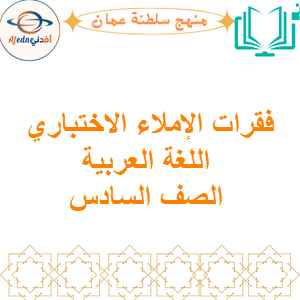 منهج سلطنة عمان

Afedne أفدني

فقرات الإملاء الاختباري
اللغة العربية
الصف السادس